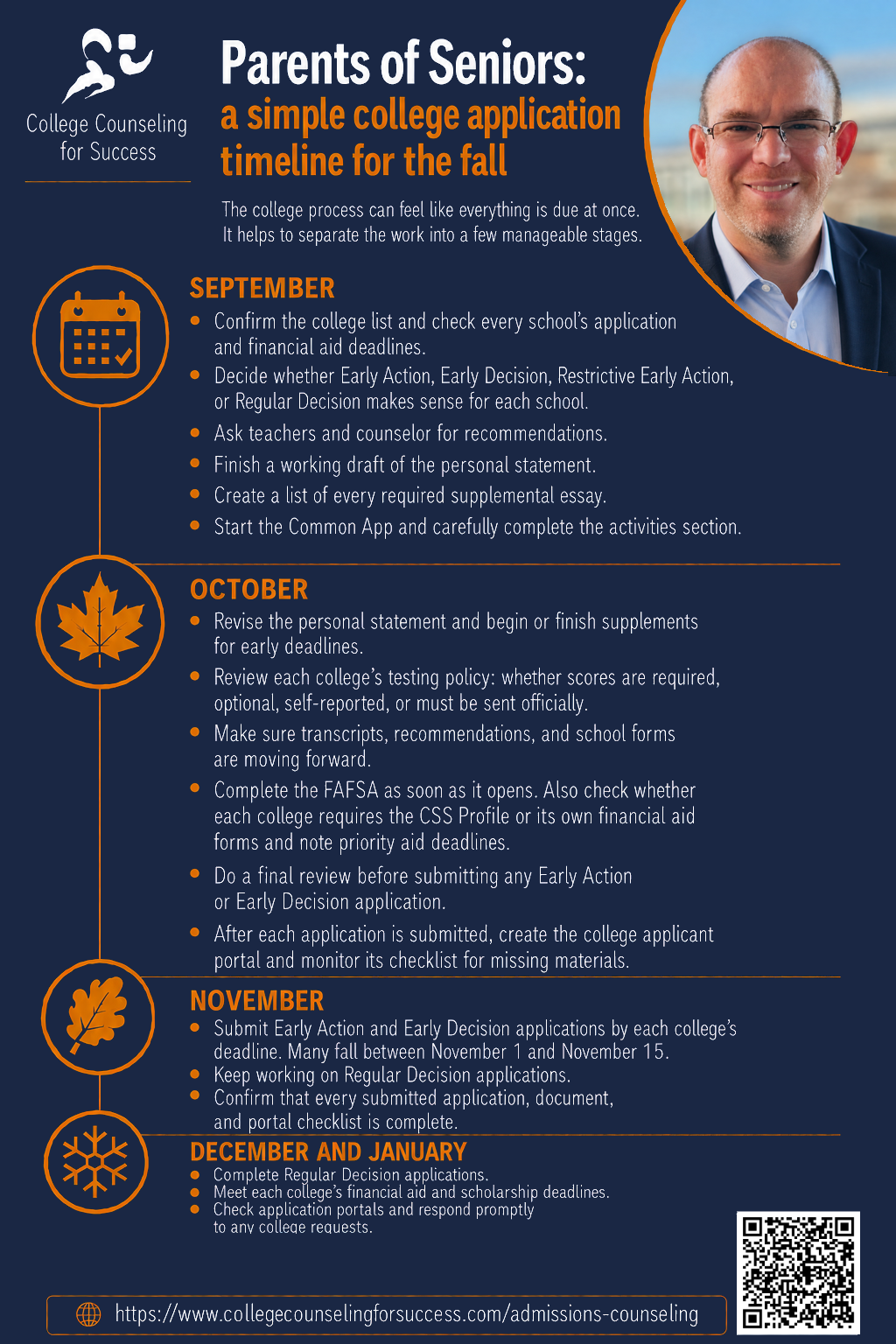 College Counseling for Success

Parents of Seniors: a simple college application timeline for the fall

The college process can feel like everything is due at once. It helps to separate the work into a few manageable stages.

SEPTEMBER

• Confirm the college list and check every school's application and financial aid deadlines.
• Decide whether Early Action, Early Decision, Restrictive Early Action, or Regular Decision makes sense for each school.
• Ask teachers and counselor for recommendations.
• Finish a working draft of the personal statement.
• Create a list of every required supplemental essay.
• Start the Common App and carefully complete the activities section.

OCTOBER

• Revise the personal statement and begin or finish supplements for early deadlines.
• Review each college's testing policy: whether scores are required, optional, self-reported, or must be sent officially.
• Make sure transcripts, recommendations, and school forms are moving forward.
• Complete the FAFSA as soon as it opens. Also check whether each college requires the CSS Profile or its own financial aid forms and note priority aid deadlines.
• Do a final review before submitting any Early Action or Early Decision application.
• After each application is submitted, create the college applicant portal and monitor its checklist for missing materials.

NOVEMBER

• Submit Early Action and Early Decision applications by each college's deadline. Many fall between November 1 and November 15.
• Keep working on Regular Decision applications.
• Confirm that every submitted application, document, and portal checklist is complete.

DECEMBER AND JANUARY

• Complete Regular Decision applications.
• Meet each college's financial aid and scholarship deadlines.
• Check application portals and respond promptly to any college requests.

https://www.collegecounselingforsuccess.com/admissions-counseling